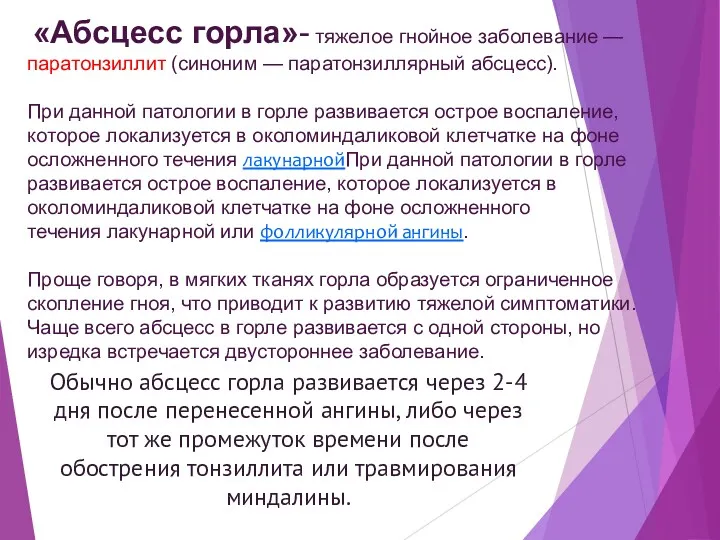 «Абсцесс горла»- тяжелое гнойное заболевание — паратонзиллит (синоним — паратонзиллярный абсцесс).

При данной патологии в горле развивается острое воспаление, которое локализуется в околоминдаликовой клетчатке на фоне осложненного течения лакунарнойПри данной патологии в горле развивается острое воспаление, которое локализуется в околоминдаликовой клетчатке на фоне осложненного течения лакунарной или фолликулярной ангины.

Проще говоря, в мягких тканях горла образуется ограниченное скопление гноя, что приводит к развитию тяжелой симптоматики. Чаще всего абсцесс в горле развивается с одной стороны, но изредка встречается двустороннее заболевание.

Обычно абсцесс горла развивается через 2-4 дня после перенесенной ангины, либо через тот же промежуток времени после обострения тонзиллита или травмирования миндалины.